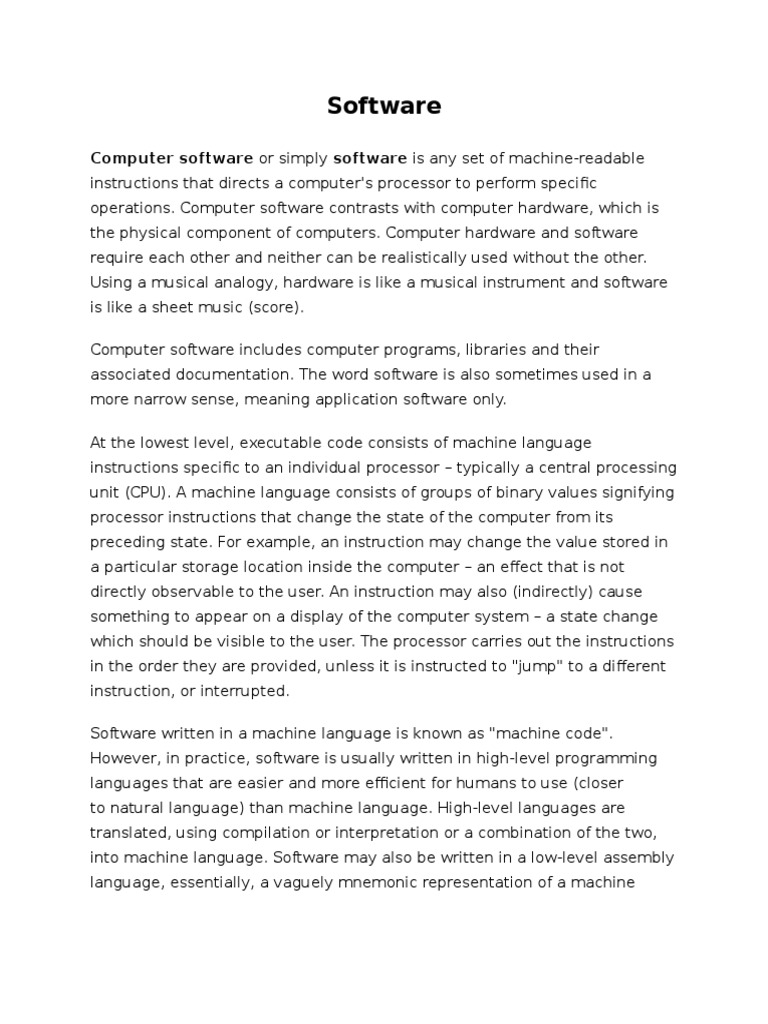 Software

Computer software or simply software is any set of machine-readable instructions that directs a computer's processor to perform specific operations. Computer software contrasts with computer hardware, which is the physical component of computers. Computer hardware and software require each other and neither can be realistically used without the other. Using a musical analogy, hardware is like a musical instrument and software is like a sheet music (score).

Computer software includes computer programs, libraries and their associated documentation. The word software is also sometimes used in a more narrow sense, meaning application software only.

At the lowest level, executable code consists of machine language instructions specific to an individual processor – typically a central processing unit (CPU). A machine language consists of groups of binary values signifying processor instructions that change the state of the computer from its preceding state. For example, an instruction may change the value stored in a particular storage location inside the computer – an effect that is not directly observable to the user. An instruction may also (indirectly) cause something to appear on a display of the computer system – a state change which should be visible to the user. The processor carries out the instructions in the order they are provided, unless it is instructed to "jump" to a different instruction, or interrupted.

Software written in a machine language is known as "machine code". However, in practice, software is usually written in high-level programming languages that are easier and more efficient for humans to use (closer to natural language) than machine language. High-level languages are translated, using compilation or interpretation or a combination of the two, into machine language. Software may also be written in a low-level assembly language, essentially, a vaguely mnemonic representation of a machine